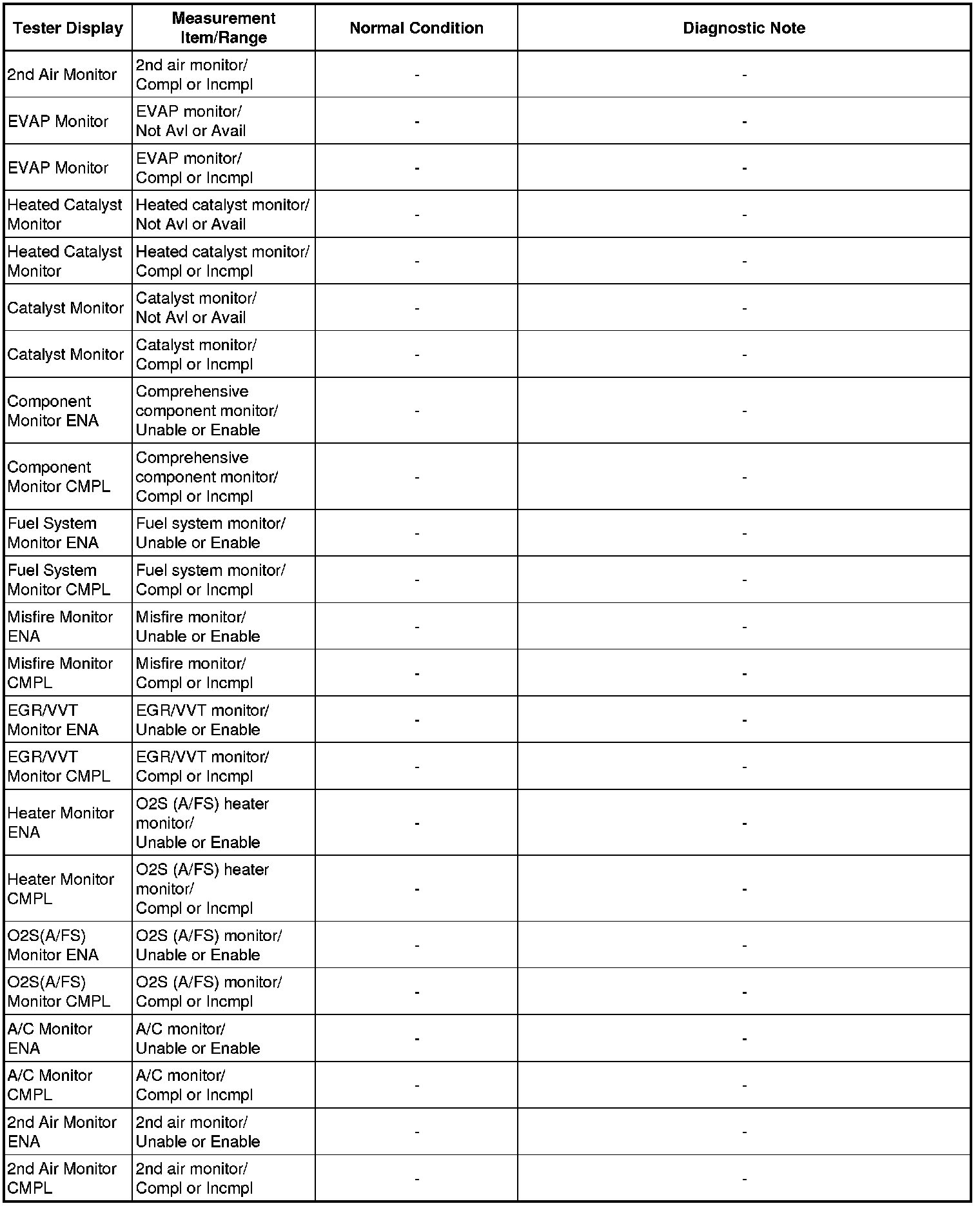 | Tester Display | Measurement Item/Range | Normal Condition | Diagnostic Note |
|---|---|---|---|
| 2nd Air Monitor | 2nd air monitor/ Compl or Incmpl | - | - |
| EVAP Monitor | EVAP monitor/ Not Avl or Avail | - | - |
| EVAP Monitor | EVAP monitor/ Compl or Incmpl | - | - |
| Heated Catalyst Monitor | Heated catalyst monitor/ Not Avl or Avail | - | - |
| Heated Catalyst Monitor | Heated catalyst monitor/ Compl or Incmpl | - | - |
| Catalyst Monitor | Catalyst monitor/ Not Avl or Avail | - | - |
| Catalyst Monitor | Catalyst monitor/ Compl or Incmpl | - | - |
| Component Monitor ENA | Comprehensive component monitor/ Unable or Enable | - | - |
| Component Monitor CMPL | Comprehensive component monitor/ Compl or Incmpl | - | - |
| Fuel System Monitor ENA | Fuel system monitor/ Unable or Enable | - | - |
| Fuel System Monitor CMPL | Fuel system monitor/ Compl or Incmpl | - | - |
| Misfire Monitor ENA | Misfire monitor/ Unable or Enable | - | - |
| Misfire Monitor CMPL | Misfire monitor/ Compl or Incmpl | - | - |
| EGR/VVT Monitor ENA | EGR/VVT monitor/ Unable or Enable | - | - |
| EGR/VVT Monitor CMPL | EGR/VVT monitor/ Compl or Incmpl | - | - |
| Heater Monitor ENA | O2S (A/FS) heater monitor/ Unable or Enable | - | - |
| Heater Monitor CMPL | O2S (A/FS) heater monitor/ Compl or Incmpl | - | - |
| O2S(A/FS) Monitor ENA | O2S (A/FS) monitor/ Unable or Enable | - | - |
| O2S(A/FS) Monitor CMPL | O2S (A/FS) monitor/ Compl or Incmpl | - | - |
| A/C Monitor ENA | A/C monitor/ Unable or Enable | - | - |
| A/C Monitor CMPL | A/C monitor/ Compl or Incmpl | - | - |
| 2nd Air Monitor ENA | 2nd air monitor/ Unable or Enable | - | - |
| 2nd Air Monitor CMPL | 2nd air monitor/ Compl or Incmpl | - | - |